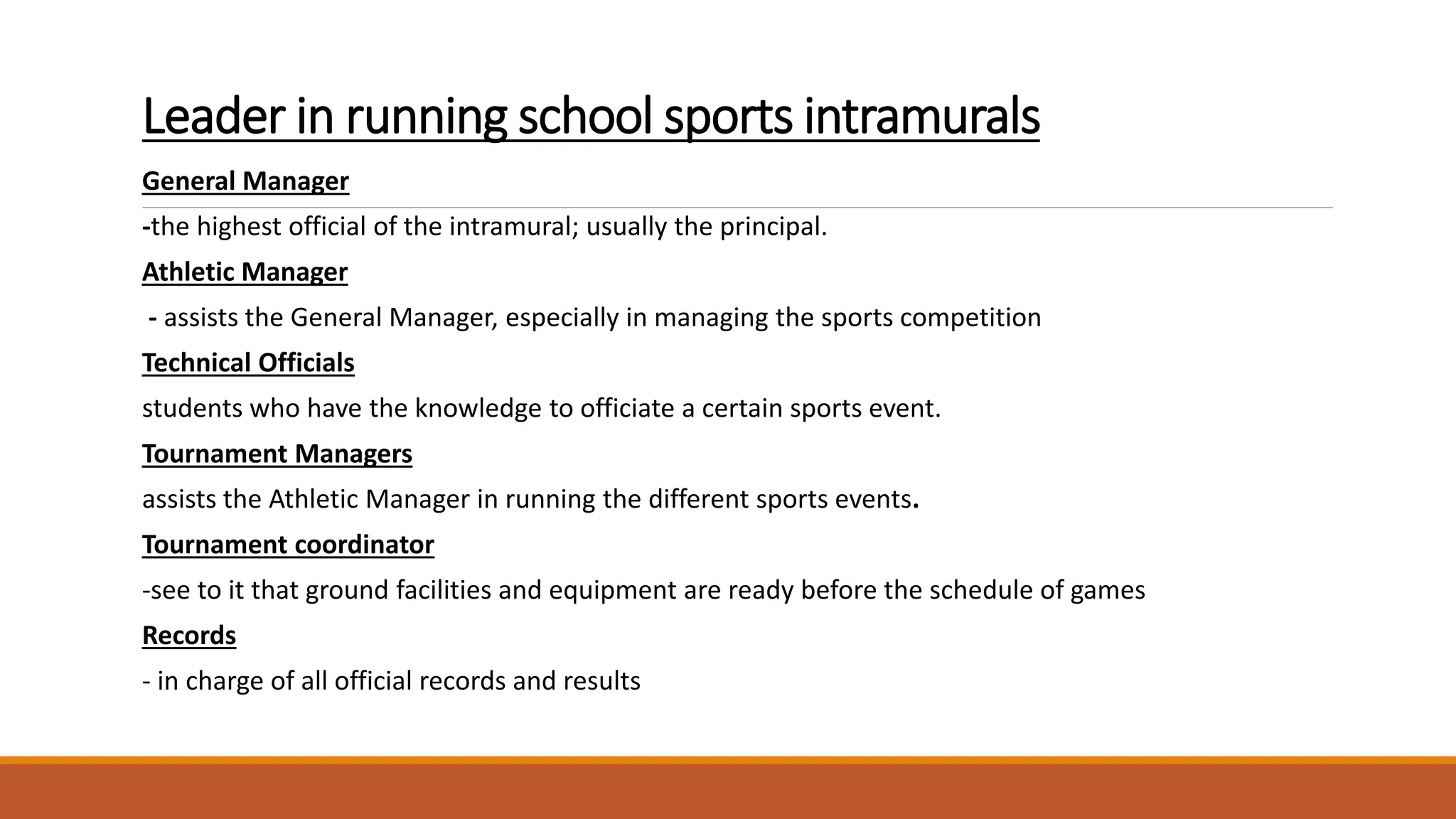 Leader in running school sports intramurals

General Manager

-the highest official of the intramural; usually the principal.

Athletic Manager

- assists the General Manager, especially in managing the sports competition

Technical Officials

students who have the knowledge to officiate a certain sports event.

Tournament Managers

assists the Athletic Manager in running the different sports events.

Tournament coordinator

-see to it that ground facilities and equipment are ready before the schedule of games

Records

- in charge of all official records and results